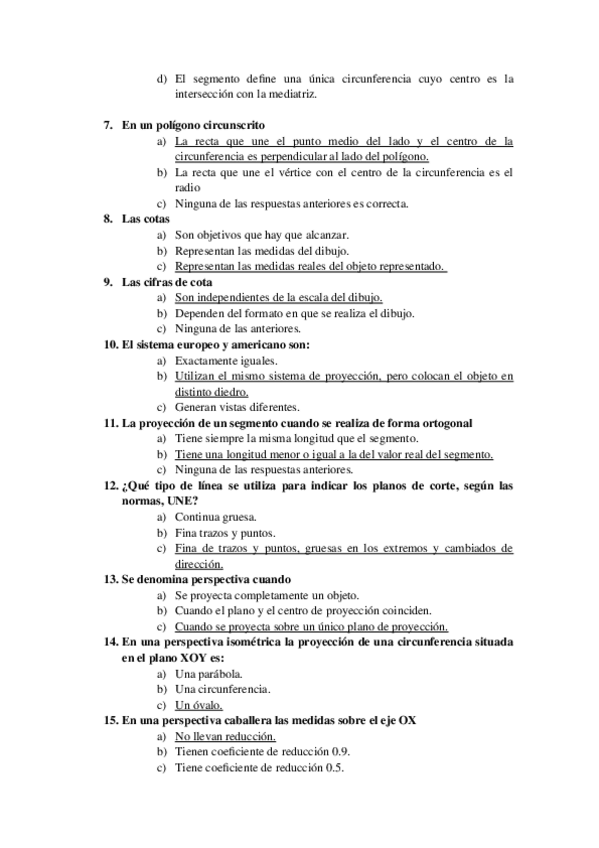 d) El segmento define una única circunferencia cuyo centro es la intersección con la mediatriz.

7. En un polígono circunscrito
a) La recta que une el punto medio del lado y el centro de la circunferencia es perpendicular al lado del polígono.
b) La recta que une el vértice con el centro de la circunferencia es el radio
c) Ninguna de las respuestas anteriores es correcta.
8. Las cotas
a) Son objetivos que hay que alcanzar.
b) Representan las medidas del dibujo.
c) Representan las medidas reales del objeto representado.
9. Las cifras de cota
a) Son independientes de la escala del dibujo.
b) Dependen del formato en que se realiza el dibujo.
c) Ninguna de las anteriores.
10. El sistema europeo y americano son:
a) Exactamente iguales.
b) Utilizan el mismo sistema de proyección, pero colocan el objeto en distinto diedro.
c) Generan vistas diferentes.
11. La proyección de un segmento cuando se realiza de forma ortogonal
a) Tiene siempre la misma longitud que el segmento.
b) Tiene una longitud menor o igual a la del valor real del segmento.
c) Ninguna de las respuestas anteriores.
12. ¿Qué tipo de línea se utiliza para indicar los planos de corte, según las normas, UNE?
a) Continua gruesa.
b) Fina trazos y puntos.
c) Fina de trazos y puntos, gruesas en los extremos y cambiados de dirección.
13. Se denomina perspectiva cuando
a) Se proyecta completamente un objeto.
b) Cuando el plano y el centro de proyección coinciden.
c) Cuando se proyecta sobre un único plano de proyección.
14. En una perspectiva isométrica la proyección de una circunferencia situada en el plano XOY es:
a) Una parábola.
b) Una circunferencia.
c) Un óvalo.
15. En una perspectiva caballera las medidas sobre el eje OX
a) No llevan reducción.
b) Tienen coeficiente de reducción 0.9.
c) Tiene coeficiente de reducción 0.5.